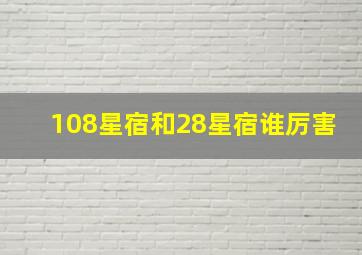 108星宿和28星宿谁厉害